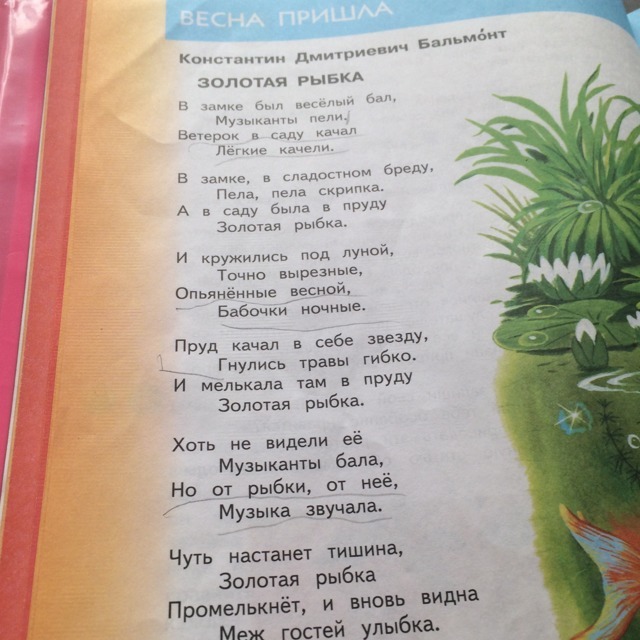 ВЕСНА ПРИШЛА

Константин Дмитриевич Бальмо́нт

ЗОЛОТАЯ РЫБКА

В замке был весёлый бал,
Музыканты пели.
Ветерок в саду качал
Лёгкие качели.

В замке, в сладостном бреду,
Пела, пела скрипка.
А в саду была в пруду
Золотая рыбка.

И кружились под луной,
Точно вырезные,
Опьянённые весной,
Бабочки ночные.

Пруд качал в себе звезду,
Гнулись травы гибко.
И мелькала там в пруду
Золотая рыбка.

Хоть не видели её
Музыканты бала,
Но от рыбки, от неё,
Музыка звучала.

Чуть настанет тишина,
Золотая рыбка
Промелькнёт, и вновь видна
Меж гостей улыбка.